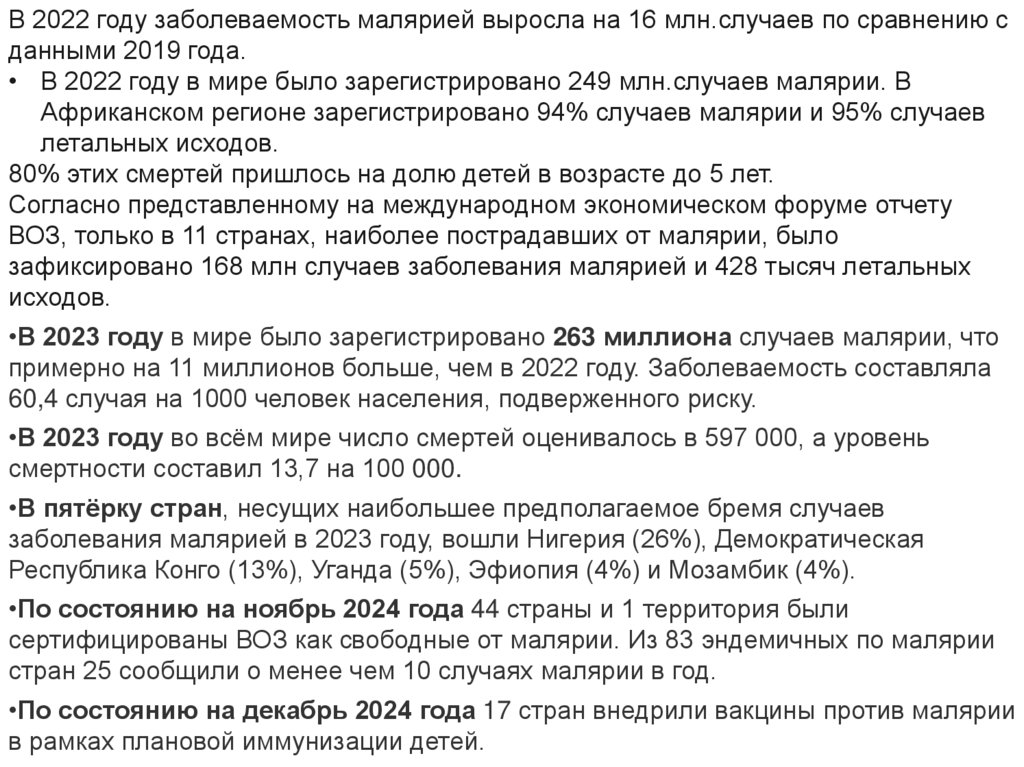 В 2022 году заболеваемость малярией выросла на 16 млн.случаев по сравнению с данными 2019 года.

• В 2022 году в мире было зарегистрировано 249 млн.случаев малярии. В Африканском регионе зарегистрировано 94% случаев малярии и 95% случаев летальных исходов.

80% этих смертей пришлось на долю детей в возрасте до 5 лет.
Согласно представленному на международном экономическом форуме отчету ВОЗ, только в 11 странах, наиболее пострадавших от малярии, было зафиксировано 168 млн случаев заболевания малярией и 428 тысяч летальных исходов.

•В 2023 году в мире было зарегистрировано 263 миллиона случаев малярии, что примерно на 11 миллионов больше, чем в 2022 году. Заболеваемость составляла 60,4 случая на 1000 человек населения, подверженного риску.

•В 2023 году во всём мире число смертей оценивалось в 597 000, а уровень смертности составил 13,7 на 100 000.

•В пятёрку стран, несущих наибольшее предполагаемое бремя случаев заболевания малярией в 2023 году, вошли Нигерия (26%), Демократическая Республика Конго (13%), Уганда (5%), Эфиопия (4%) и Мозамбик (4%).

•По состоянию на ноябрь 2024 года 44 страны и 1 территория были сертифицированы ВОЗ как свободные от малярии. Из 83 эндемичных по малярии стран 25 сообщили о менее чем 10 случаях малярии в год.

•По состоянию на декабрь 2024 года 17 стран внедрили вакцины против малярии в рамках плановой иммунизации детей.